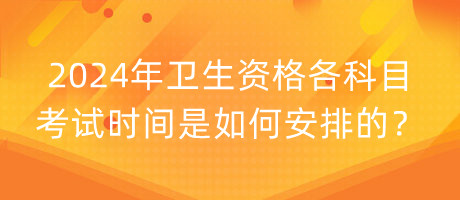 2024年卫生资格各科目考试时间是如何安排的？